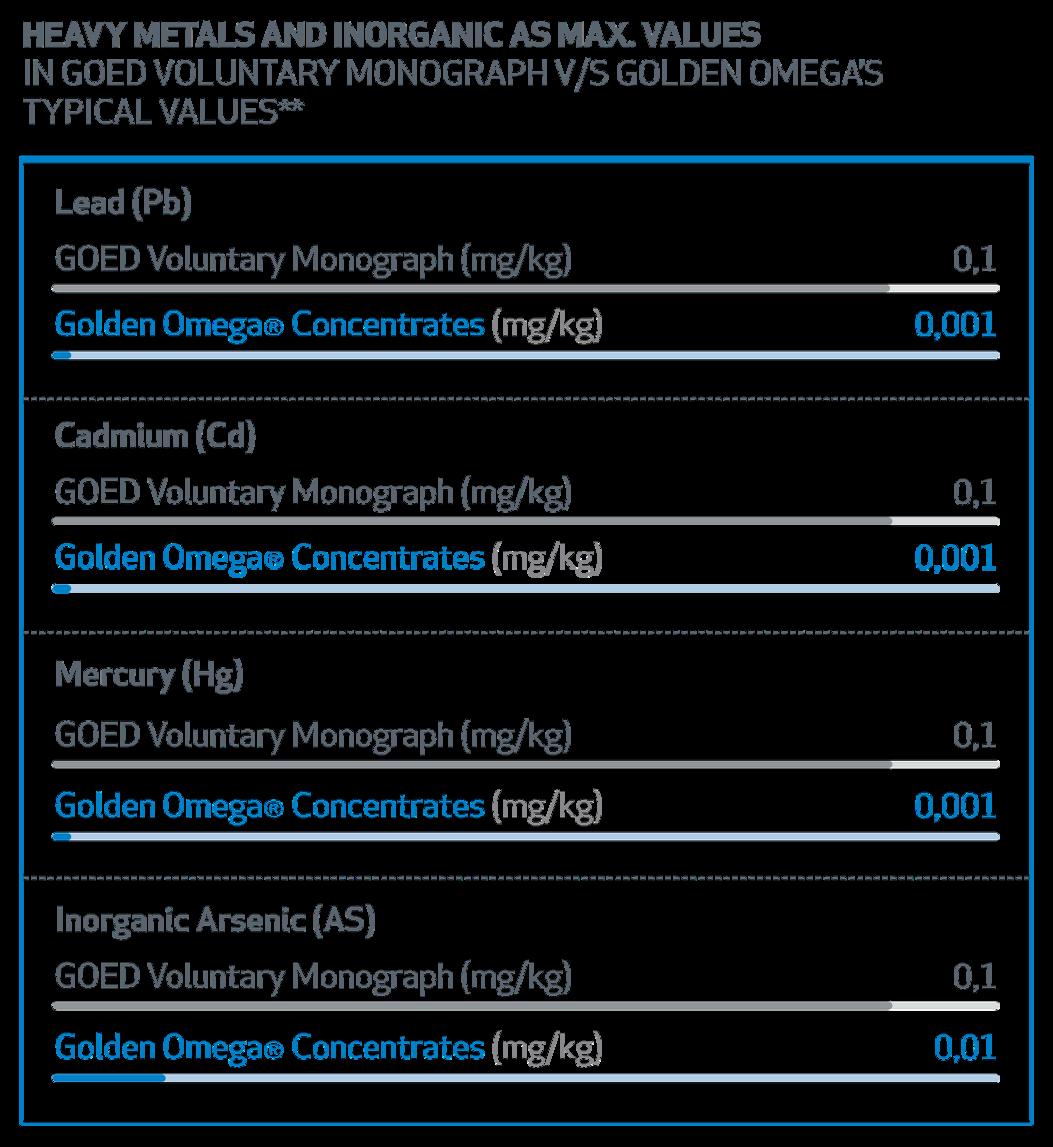 HEAVY METALS AND INORGANIC AS MAX. VALUES
IN GOED VOLUNTARY MONOGRAPH V/S GOLDEN OMEGA'S TYPICAL VALUES**

Lead (Pb)
GOED Voluntary Monograph (mg/kg) 0,1
Golden Omega® Concentrates (mg/kg) 0,001

Cadmium (Cd)
GOED Voluntary Monograph (mg/kg) 0,1
Golden Omega® Concentrates (mg/kg) 0,001

Mercury (Hg)
GOED Voluntary Monograph (mg/kg) 0,1
Golden Omega® Concentrates (mg/kg) 0,001

Inorganic Arsenic (AS)
GOED Voluntary Monograph (mg/kg) 0,1
Golden Omega® Concentrates (mg/kg) 0,01